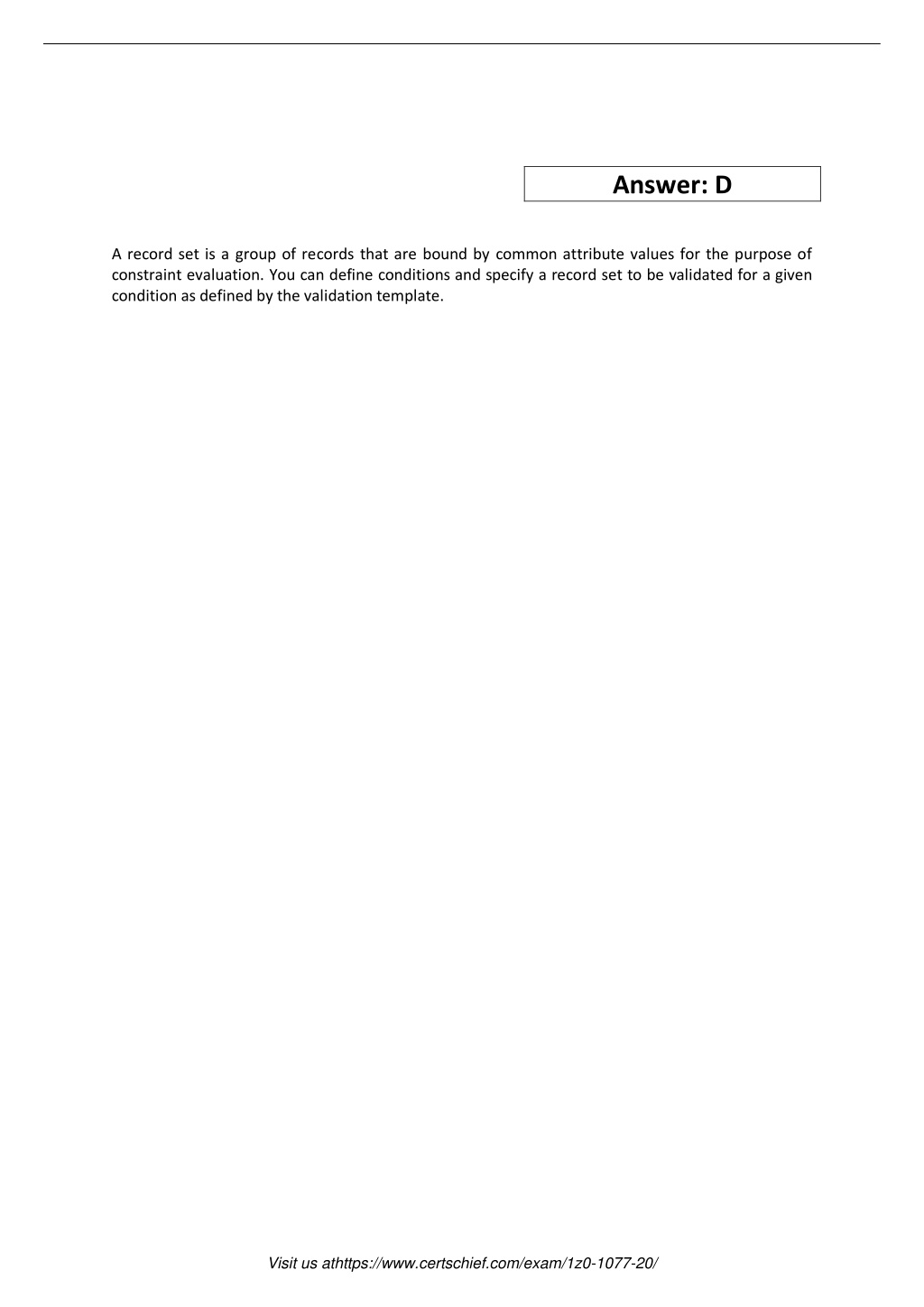 Answer: D

A record set is a group of records that are bound by common attribute values for the purpose of constraint evaluation. You can define conditions and specify a record set to be validated for a given condition as defined by the validation template.

Visit us athttps://www.certschief.com/exam/1z0-1077-20/